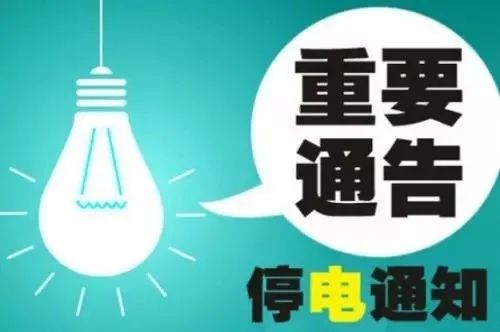 重要通告

停电通知